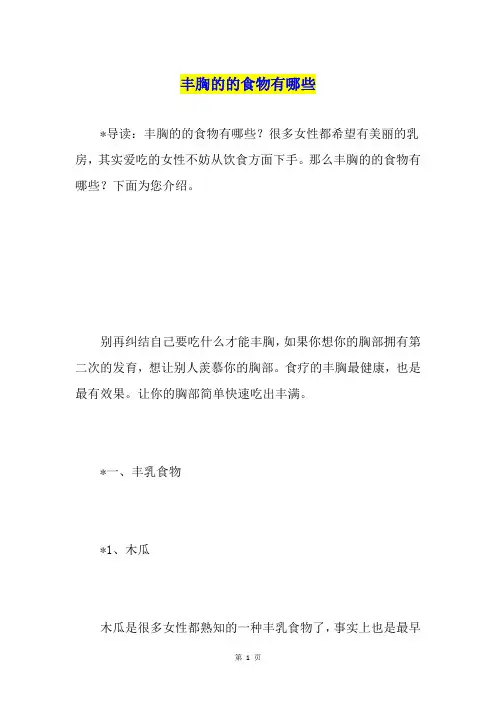 丰胸的的食物有哪些

*导读：丰胸的的食物有哪些？很多女性都希望有美丽的乳房，其实爱吃的女性不妨从饮食方面下手。那么丰胸的的食物有哪些？下面为您介绍。

别再纠结自己要吃什么才能丰胸，如果你想你的胸部拥有第二次的发育，想让别人羡慕你的胸部。食疗的丰胸最健康，也是最有效果。让你的胸部简单快速吃出丰满。

*一、丰乳食物

*1、木瓜

木瓜是很多女性都熟知的一种丰乳食物了，事实上也是最早

第 1 页